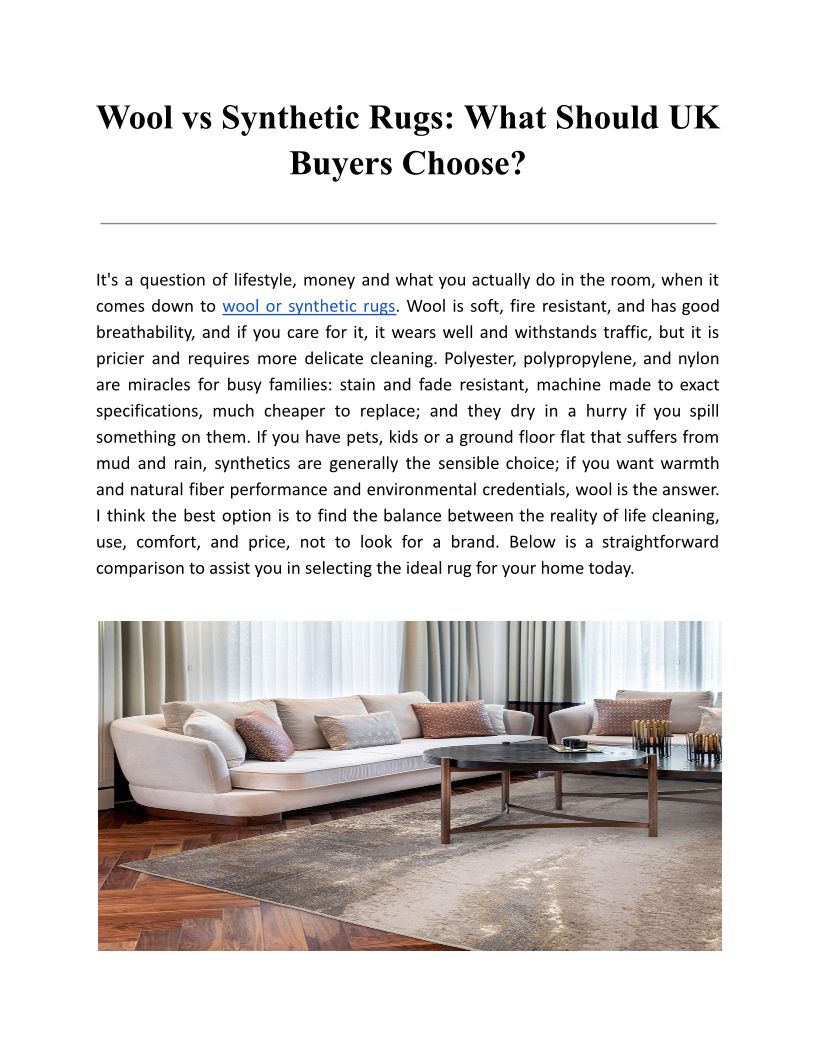 Wool vs Synthetic Rugs: What Should UK Buyers Choose?

It's a question of lifestyle, money and what you actually do in the room, when it comes down to wool or synthetic rugs. Wool is soft, fire resistant, and has good breathability, and if you care for it, it wears well and withstands traffic, but it is pricier and requires more delicate cleaning. Polyester, polypropylene, and nylon are miracles for busy families: stain and fade resistant, machine made to exact specifications, much cheaper to replace; and they dry in a hurry if you spill something on them. If you have pets, kids or a ground floor flat that suffers from mud and rain, synthetics are generally the sensible choice; if you want warmth and natural fiber performance and environmental credentials, wool is the answer. I think the best option is to find the balance between the reality of life cleaning, use, comfort, and price, not to look for a brand. Below is a straightforward comparison to assist you in selecting the ideal rug for your home today.